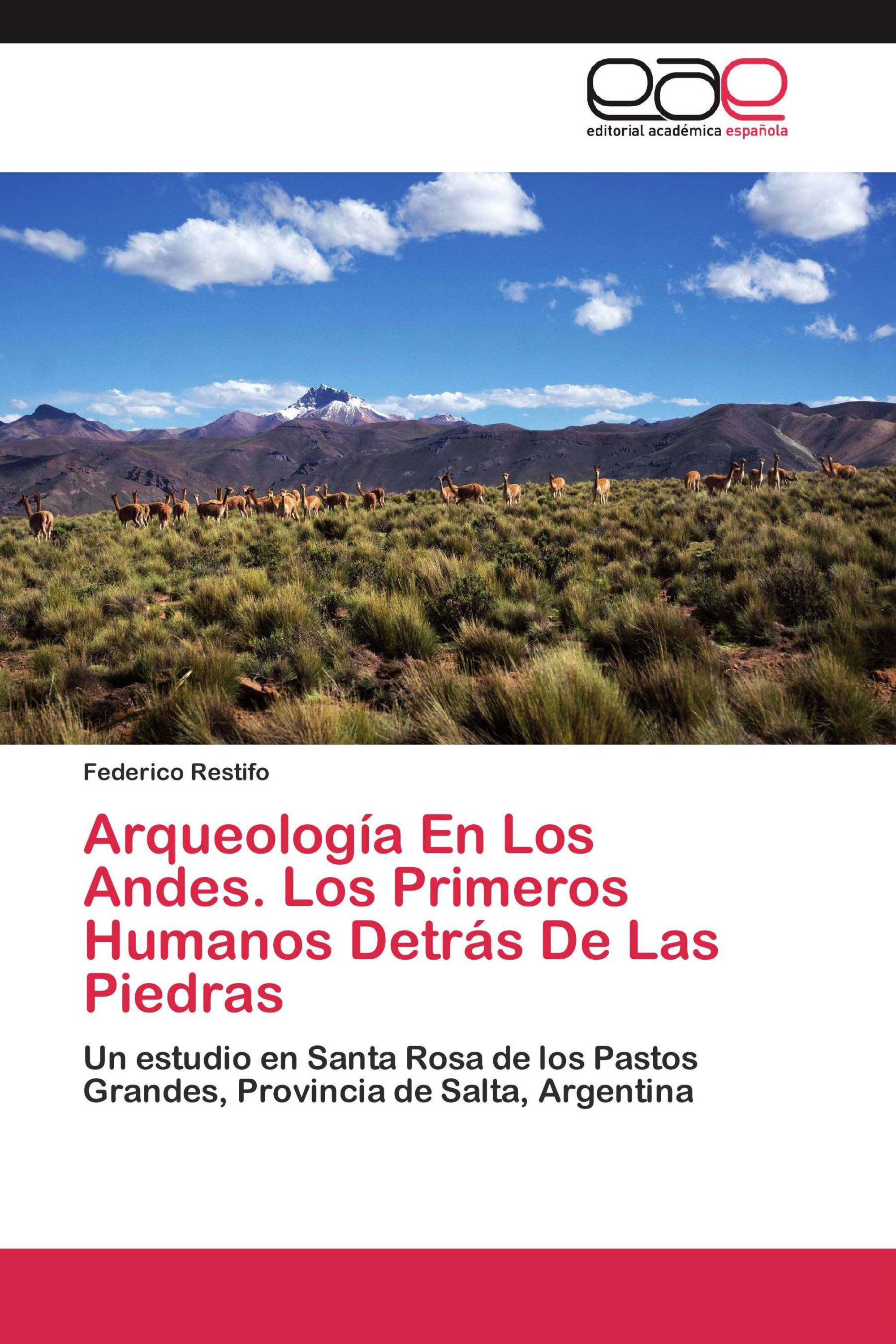 eae
editorial académica española

Federico Restifo

Arqueología En Los Andes. Los Primeros Humanos Detrás De Las Piedras

Un estudio en Santa Rosa de los Pastos Grandes, Provincia de Salta, Argentina